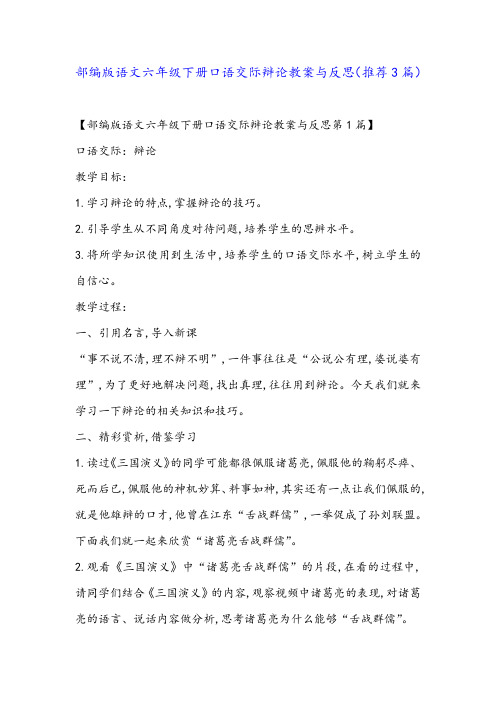 部编版语文六年级下册口语交际辩论教案与反思(推荐3篇)

【部编版语文六年级下册口语交际辩论教案与反思第1篇】

口语交际：辩论

教学目标：

1.学习辩论的特点，掌握辩论的技巧。

2.引导学生从不同角度对待问题，培养学生的思辨水平。

3.将所学知识使用到生活中，培养学生的口语交际水平，树立学生的自信心。

教学过程：

一、引用名言，导入新课

“事不说不清，理不辩不明”，一件事往往是“公说公有理，婆说婆有理”，为了更好地解决问题，找出真理，往往用到辩论。今天我们就来学习一下辩论的相关知识和技巧。

二、精彩赏析，借鉴学习

1.读过《三国演义》的同学可能都很佩服诸葛亮，佩服他的鞠躬尽瘁、死而后已，佩服他的神机妙算、料事如神，其实还有一点让我们佩服的，就是他雄辩的口才，他曾在江东“舌战群儒”，一举促成了孙刘联盟。下面我们就一起来欣赏“诸葛亮舌战群儒”。

2.观看《三国演义》中“诸葛亮舌战群儒”的片段，在看的过程中，请同学们结合《三国演义》的内容，观察视频中诸葛亮的表现，对诸葛亮的语言、说话内容做分析，思考诸葛亮为什么能够“舌战群儒”。